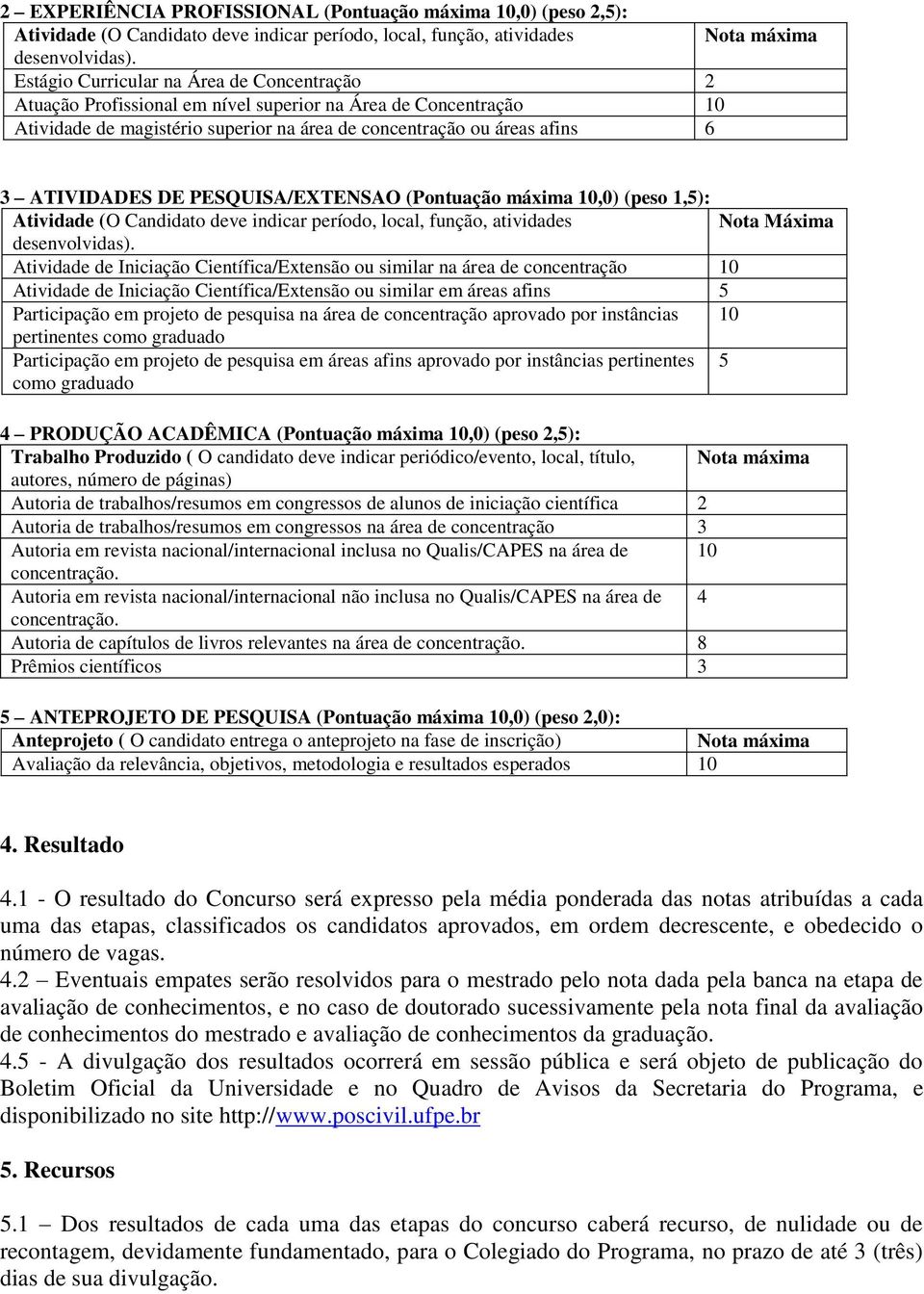 2 – EXPERIÊNCIA PROFISSIONAL (Pontuação máxima 10,0) (peso 2,5):

| Atividade (O Candidato deve indicar período, local, função, atividades desenvolvidas). | Nota máxima |
|---|---|
| Estágio Curricular na Área de Concentração | 2 |
| Atuação Profissional em nível superior na Área de Concentração | 10 |
| Atividade de magistério superior na área de concentração ou áreas afins | 6 |

3 – ATIVIDADES DE PESQUISA/EXTENSAO (Pontuação máxima 10,0) (peso 1,5):

| Atividade (O Candidato deve indicar período, local, função, atividades desenvolvidas). | Nota Máxima |
|---|---|
| Atividade de Iniciação Científica/Extensão ou similar na área de concentração | 10 |
| Atividade de Iniciação Científica/Extensão ou similar em áreas afins | 5 |
| Participação em projeto de pesquisa na área de concentração aprovado por instâncias pertinentes como graduado | 10 |
| Participação em projeto de pesquisa em áreas afins aprovado por instâncias pertinentes como graduado | 5 |

4 – PRODUÇÃO ACADÊMICA (Pontuação máxima 10,0) (peso 2,5):

| Trabalho Produzido ( O candidato deve indicar periódico/evento, local, título, autores, número de páginas) | Nota máxima |
|---|---|
| Autoria de trabalhos/resumos em congressos de alunos de iniciação científica | 2 |
| Autoria de trabalhos/resumos em congressos na área de concentração | 3 |
| Autoria em revista nacional/internacional inclusa no Qualis/CAPES na área de concentração. | 10 |
| Autoria em revista nacional/internacional não inclusa no Qualis/CAPES na área de concentração. | 4 |
| Autoria de capítulos de livros relevantes na área de concentração. | 8 |
| Prêmios científicos | 3 |

5 – ANTEPROJETO DE PESQUISA (Pontuação máxima 10,0) (peso 2,0):

| Anteprojeto ( O candidato entrega o anteprojeto na fase de inscrição) | Nota máxima |
|---|---|
| Avaliação da relevância, objetivos, metodologia e resultados esperados | 10 |

4. Resultado

4.1 - O resultado do Concurso será expresso pela média ponderada das notas atribuídas a cada uma das etapas, classificados os candidatos aprovados, em ordem decrescente, e obedecido o número de vagas.
4.2 – Eventuais empates serão resolvidos para o mestrado pelo nota dada pela banca na etapa de avaliação de conhecimentos, e no caso de doutorado sucessivamente pela nota final da avaliação de conhecimentos do mestrado e avaliação de conhecimentos da graduação.
4.5 - A divulgação dos resultados ocorrerá em sessão pública e será objeto de publicação do Boletim Oficial da Universidade e no Quadro de Avisos da Secretaria do Programa, e disponibilizado no site http://www.poscivil.ufpe.br

5. Recursos

5.1 – Dos resultados de cada uma das etapas do concurso caberá recurso, de nulidade ou de recontagem, devidamente fundamentado, para o Colegiado do Programa, no prazo de até 3 (três) dias de sua divulgação.